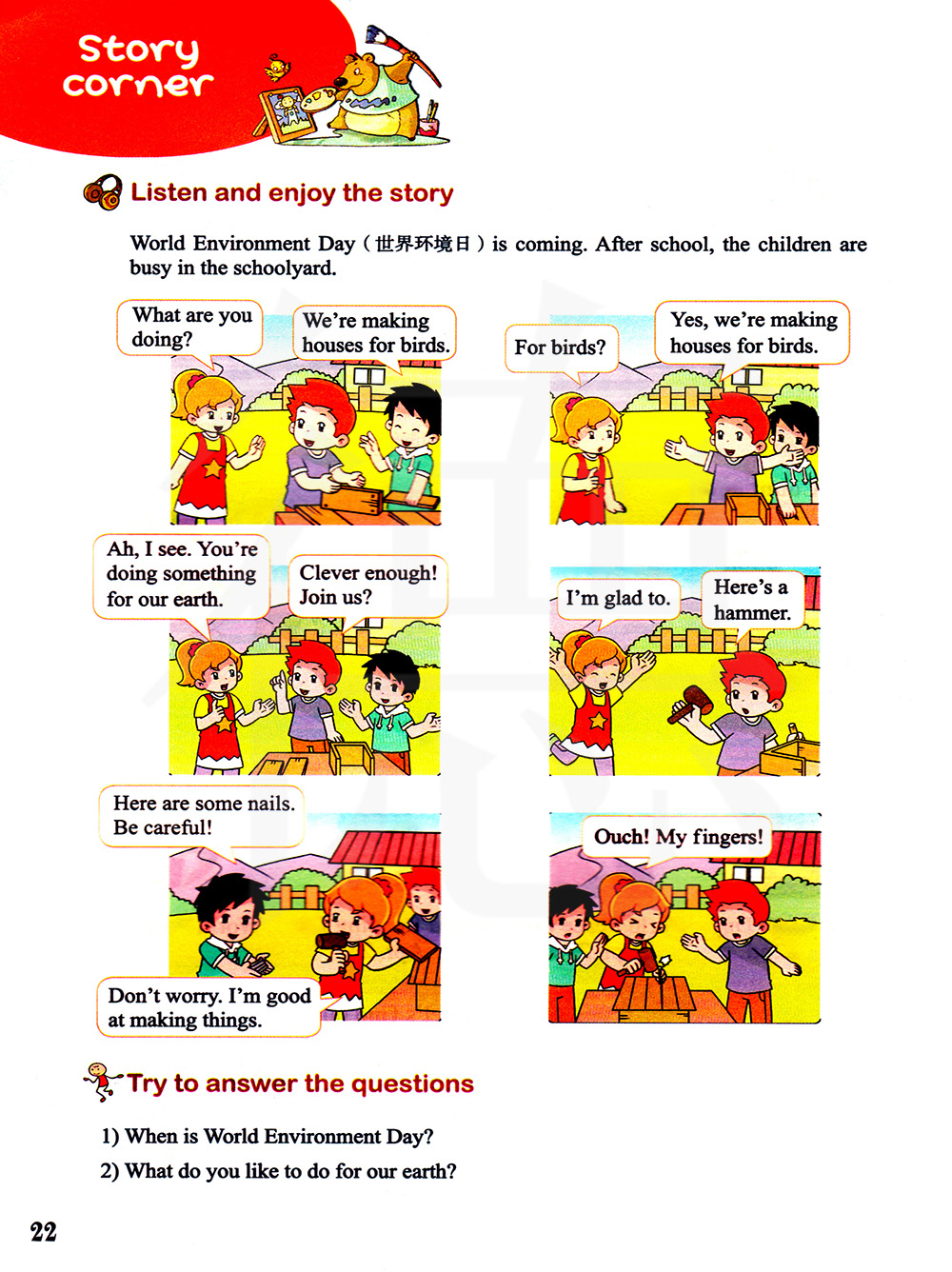 Story corner

Listen and enjoy the story

World Environment Day (世界环境日) is coming. After school, the children are busy in the schoolyard.

What are you doing?

We're making houses for birds.

For birds?

Yes, we're making houses for birds.

Ah, I see. You're doing something for our earth.

Clever enough! Join us?

I'm glad to.

Here's a hammer.

Here are some nails. Be careful!

Don't worry. I'm good at making things.

Ouch! My fingers!

Try to answer the questions

1) When is World Environment Day?
2) What do you like to do for our earth?

22